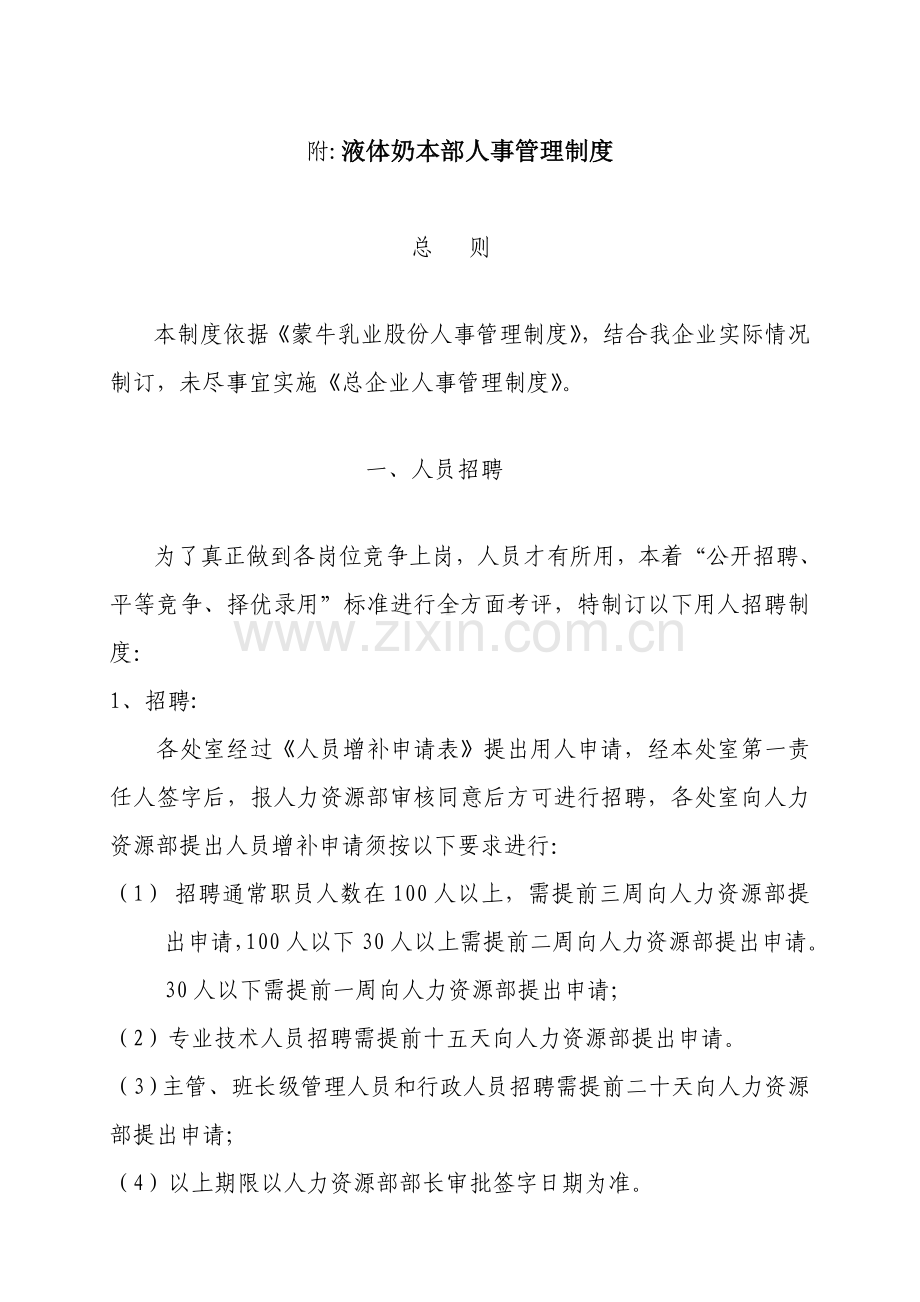 附:液体奶本部人事管理制度

总 则

本制度依据《蒙牛乳业股份人事管理制度》，结合我企业实际情况制订，未尽事宜实施《总企业人事管理制度》。

一、人员招聘

为了真正做到各岗位竞争上岗，人员才有所用，本着“公开招聘、平等竞争、择优录用”标准进行全方面考评，特制订以下用人招聘制度:

1、招聘:

各处室经过《人员增补申请表》提出用人申请，经本处室第一责任人签字后，报人力资源部审核同意后方可进行招聘，各处室向人力资源部提出人员增补申请须按以下要求进行:

（1）招聘通常职员人数在100人以上，需提前三周向人力资源部提出申请,100人以下30人以上需提前二周向人力资源部提出申请。30人以下需提前一周向人力资源部提出申请;

（2）专业技术人员招聘需提前十五天向人力资源部提出申请。

（3）主管、班长级管理人员和行政人员招聘需提前二十天向人力资源部提出申请;

（4）以上期限以人力资源部部长审批签字日期为准。

www.zixin.com.cn